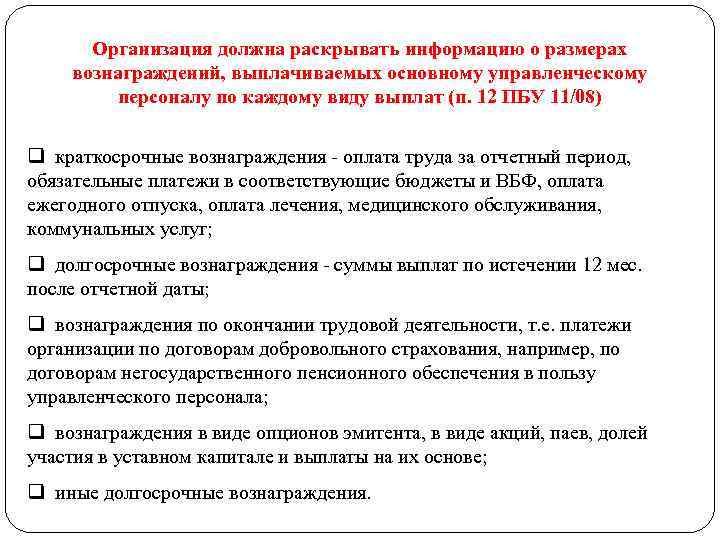 Организация должна раскрывать информацию о размерах вознаграждений, выплачиваемых основному управленческому персоналу по каждому виду выплат (п. 12 ПБУ 11/08)

❑ краткосрочные вознаграждения - оплата труда за отчетный период, обязательные платежи в соответствующие бюджеты и ВБФ, оплата ежегодного отпуска, оплата лечения, медицинского обслуживания, коммунальных услуг;

❑ долгосрочные вознаграждения - суммы выплат по истечении 12 мес. после отчетной даты;

❑ вознаграждения по окончании трудовой деятельности, т.е. платежи организации по договорам добровольного страхования, например, по договорам негосударственного пенсионного обеспечения в пользу управленческого персонала;

❑ вознаграждения в виде опционов эмитента, в виде акций, паев, долей участия в уставном капитале и выплаты на их основе;

❑ иные долгосрочные вознаграждения.